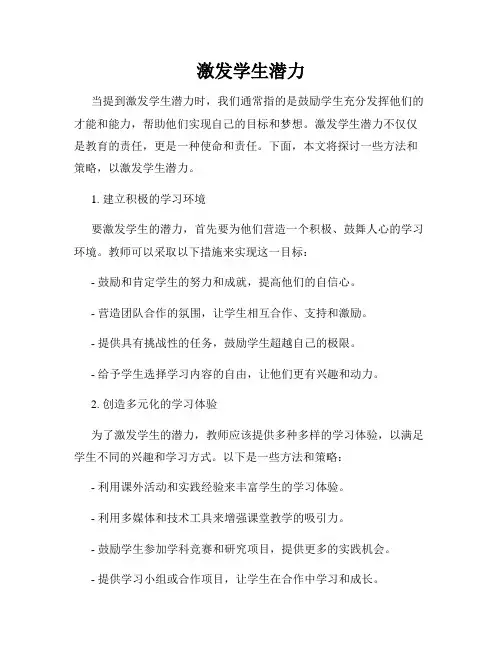 激发学生潜力

当提到激发学生潜力时，我们通常指的是鼓励学生充分发挥他们的才能和能力，帮助他们实现自己的目标和梦想。激发学生潜力不仅仅是教育的责任，更是一种使命和责任。下面，本文将探讨一些方法和策略，以激发学生潜力。

1. 建立积极的学习环境

要激发学生的潜力，首先要为他们营造一个积极、鼓舞人心的学习环境。教师可以采取以下措施来实现这一目标：

- 鼓励和肯定学生的努力和成就，提高他们的自信心。

- 营造团队合作的氛围，让学生相互合作、支持和激励。

- 提供具有挑战性的任务，鼓励学生超越自己的极限。

- 给予学生选择学习内容的自由，让他们更有兴趣和动力。

2. 创造多元化的学习体验

为了激发学生的潜力，教师应该提供多种多样的学习体验，以满足学生不同的兴趣和学习方式。以下是一些方法和策略：

- 利用课外活动和实践经验来丰富学生的学习体验。

- 利用多媒体和技术工具来增强课堂教学的吸引力。

- 鼓励学生参加学科竞赛和研究项目，提供更多的实践机会。

- 提供学习小组或合作项目，让学生在合作中学习和成长。